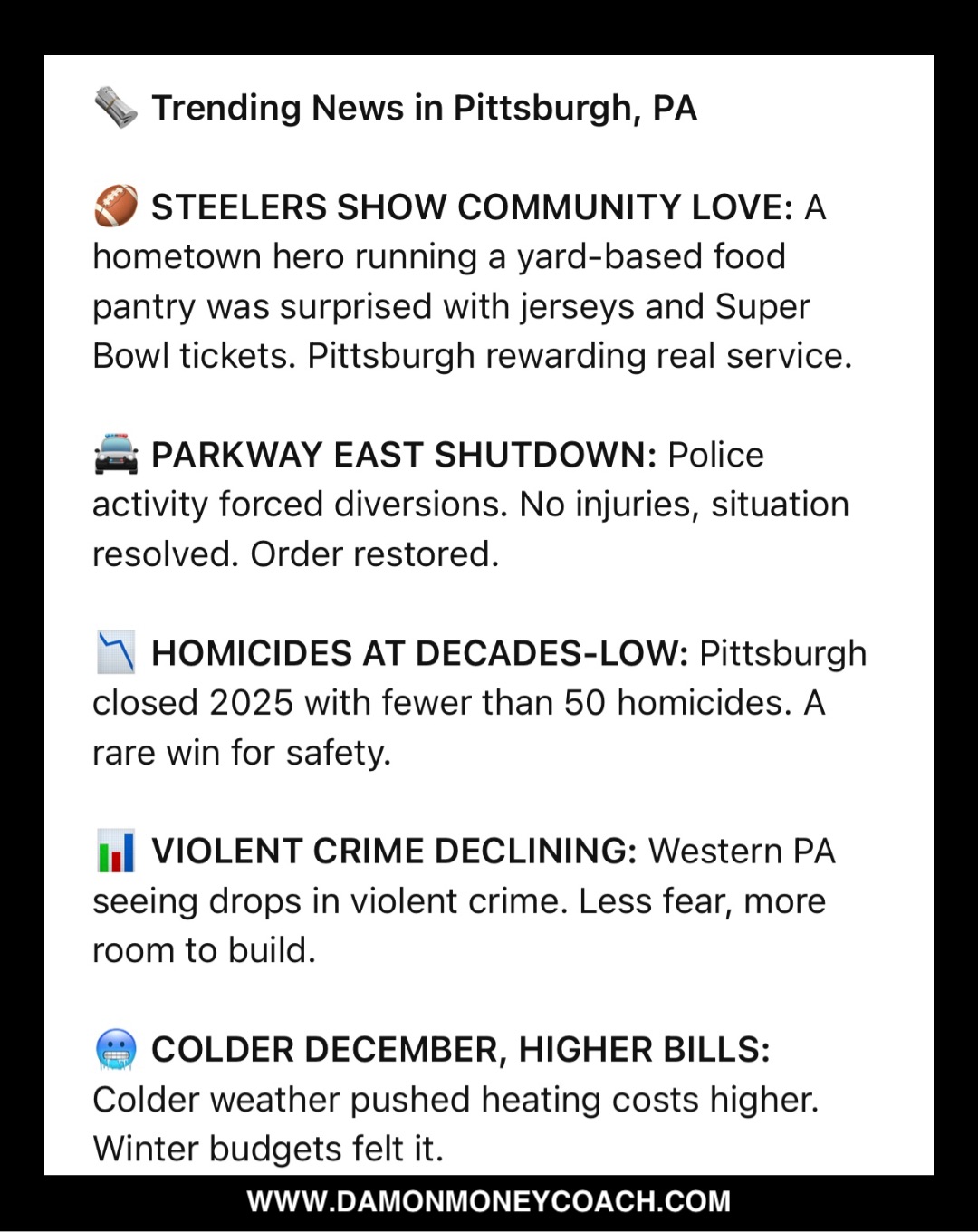 🗞️ Trending News in Pittsburgh, PA

🏈 STEELERS SHOW COMMUNITY LOVE: A hometown hero running a yard-based food pantry was surprised with jerseys and Super Bowl tickets. Pittsburgh rewarding real service.

🚔 PARKWAY EAST SHUTDOWN: Police activity forced diversions. No injuries, situation resolved. Order restored.

📉 HOMICIDES AT DECADES-LOW: Pittsburgh closed 2025 with fewer than 50 homicides. A rare win for safety.

📊 VIOLENT CRIME DECLINING: Western PA seeing drops in violent crime. Less fear, more room to build.

🥶 COLDER DECEMBER, HIGHER BILLS: Colder weather pushed heating costs higher. Winter budgets felt it.

WWW.DAMONMONEYCOACH.COM